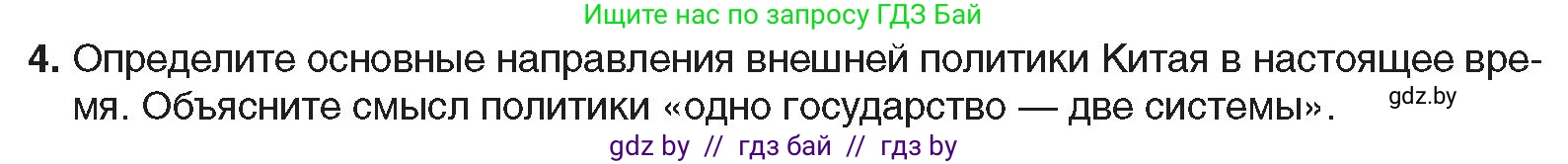 Ищите нас по запросу ГДЗ Бай

4. Определите основные направления внешней политики Китая в настоящее время. Объясните смысл политики «одно государство — две системы».

gdz.by

gdz by // гдз бай // гдз by